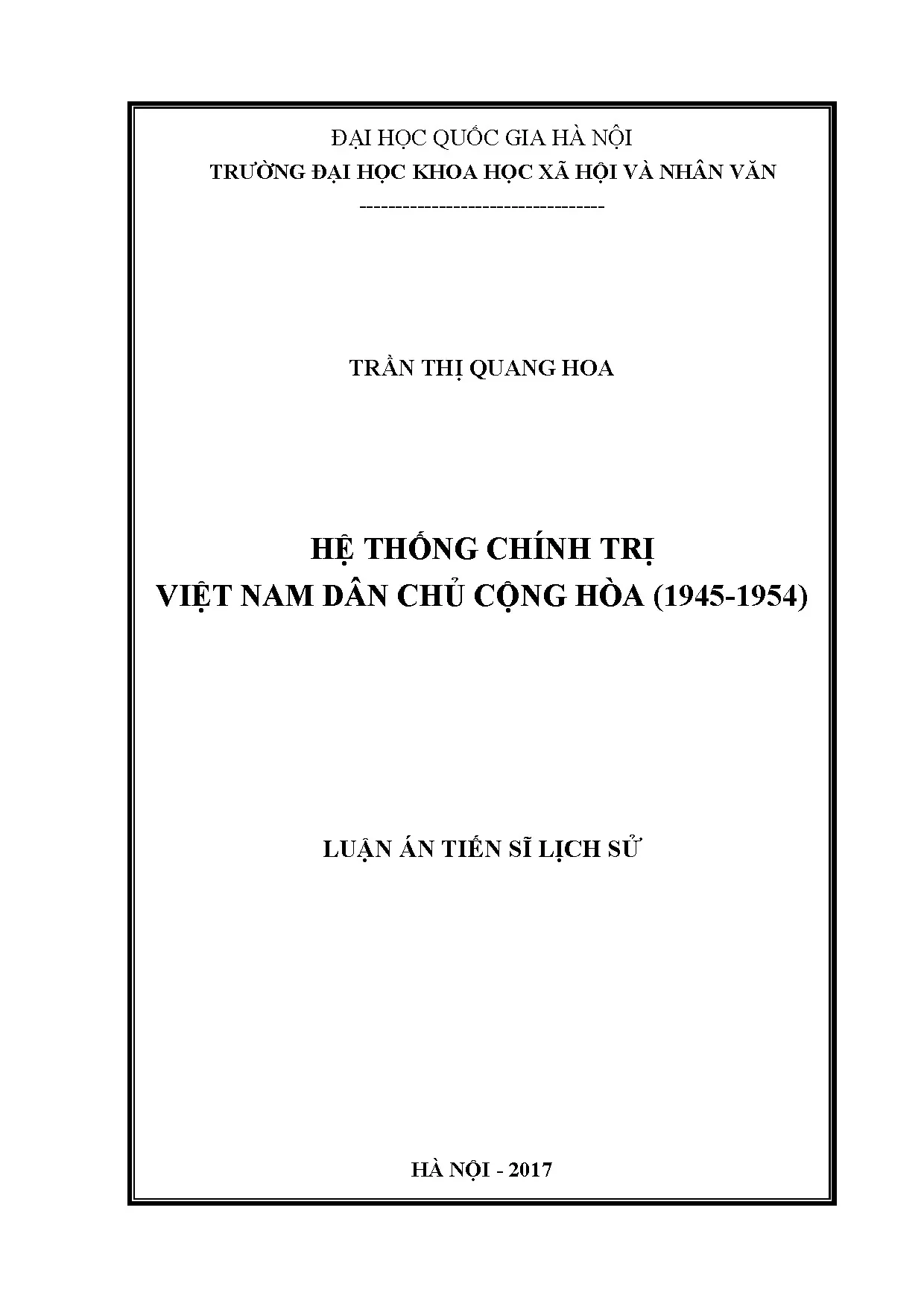 ĐẠI HỌC QUỐC GIA HÀ NỘI
TRƯỜNG ĐẠI HỌC KHOA HỌC XÃ HỘI VÀ NHÂN VĂN
---------------------------------

TRẦN THỊ QUANG HOA

HỆ THỐNG CHÍNH TRỊ
VIỆT NAM DÂN CHỦ CỘNG HÒA (1945-1954)

LUẬN ÁN TIẾN SĨ LỊCH SỬ

HÀ NỘI - 2017